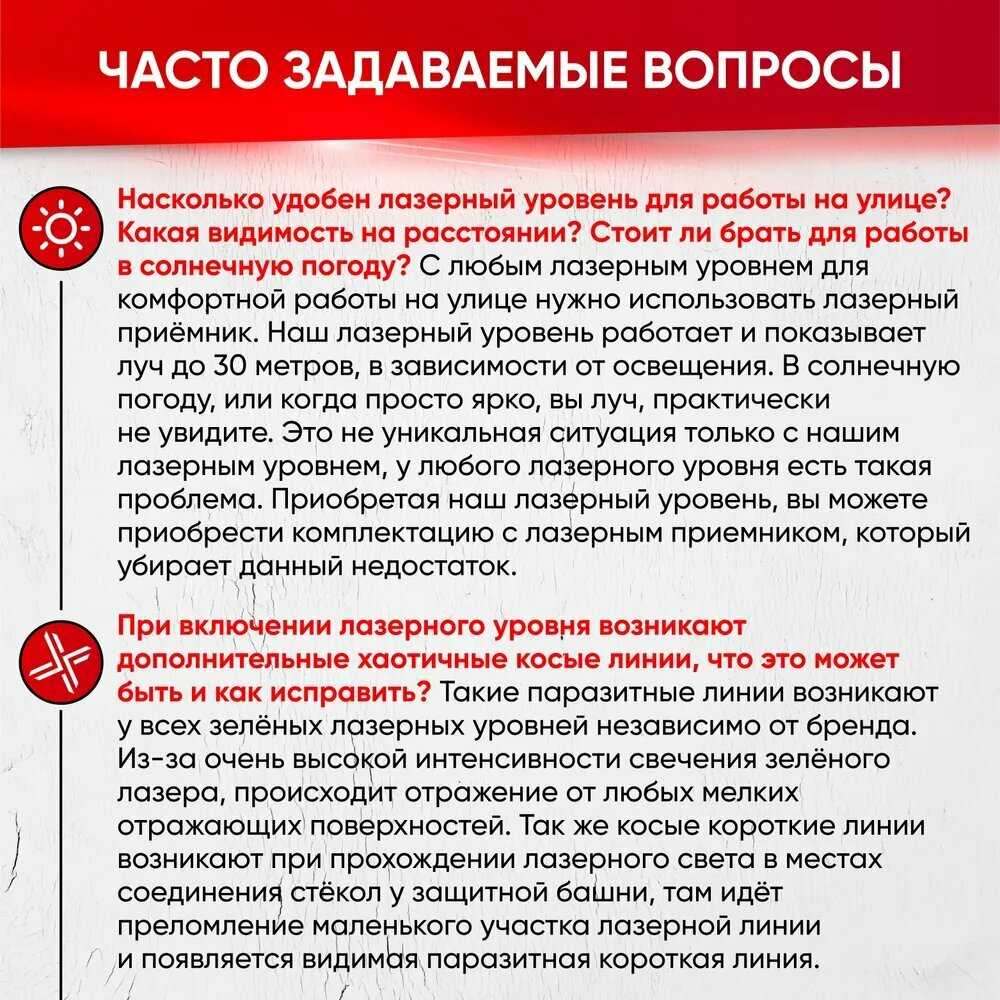 ЧАСТО ЗАДАВАЕМЫЕ ВОПРОСЫ

Насколько удобен лазерный уровень для работы на улице? Какая видимость на расстоянии? Стоит ли брать для работы в солнечную погоду? С любым лазерным уровнем для комфортной работы на улице нужно использовать лазерный приёмник. Наш лазерный уровень работает и показывает луч до 30 метров, в зависимости от освещения. В солнечную погоду, или когда просто ярко, вы луч, практически не увидите. Это не уникальная ситуация только с нашим лазерным уровнем, у любого лазерного уровня есть такая проблема. Приобретая наш лазерный уровень, вы можете приобрести комплектацию с лазерным приемником, который убирает данный недостаток.

При включении лазерного уровня возникают дополнительные хаотичные косые линии, что это может быть и как исправить? Такие паразитные линии возникают у всех зелёных лазерных уровней независимо от бренда. Из-за очень высокой интенсивности свечения зелёного лазера, происходит отражение от любых мелких отражающих поверхностей. Так же косые короткие линии возникают при прохождении лазерного света в местах соединения стёкол у защитной башни, там идёт преломление маленького участка лазерной линии и появляется видимая паразитная короткая линия.